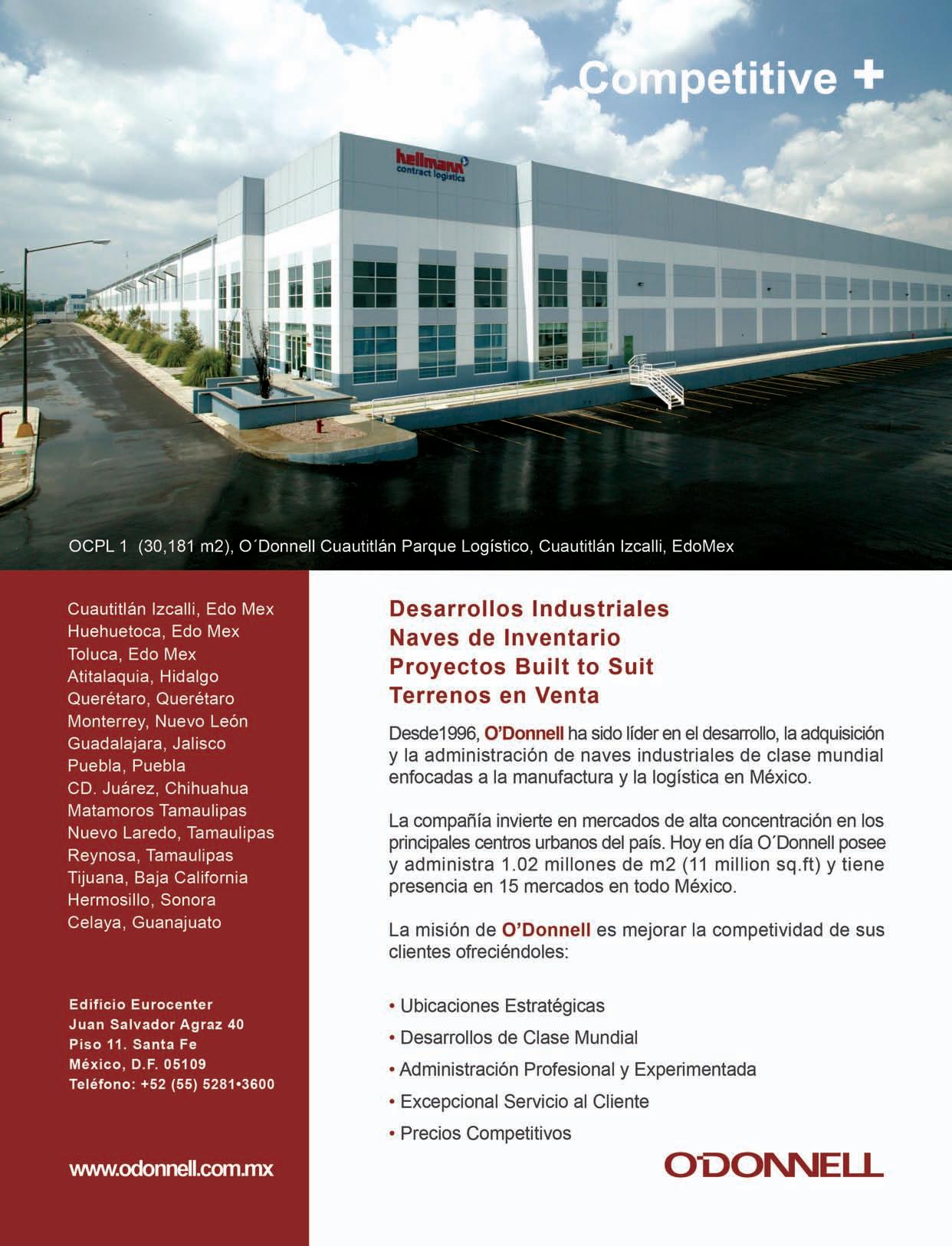 Competitive +

hellmann
contract logistics

OCPL 1 (30,181 m2), O´Donnell Cuautitlán Parque Logístico, Cuautitlán Izcalli, EdoMex

Cuautitlán Izcalli, Edo Mex
Huehuetoca, Edo Mex
Toluca, Edo Mex
Atitalaquia, Hidalgo
Querétaro, Querétaro
Monterrey, Nuevo León
Guadalajara, Jalisco
Puebla, Puebla
CD. Juárez, Chihuahua
Matamoros Tamaulipas
Nuevo Laredo, Tamaulipas
Reynosa, Tamaulipas
Tijuana, Baja California
Hermosillo, Sonora
Celaya, Guanajuato

Edificio Eurocenter
Juan Salvador Agraz 40
Piso 11. Santa Fe
México, D.F. 05109
Teléfono: +52 (55) 5281•3600

www.odonnell.com.mx

Desarrollos Industriales
Naves de Inventario
Proyectos Built to Suit
Terrenos en Venta

Desde1996, O'Donnell ha sido líder en el desarrollo, la adquisición y la administración de naves industriales de clase mundial enfocadas a la manufactura y la logística en México.

La compañía invierte en mercados de alta concentración en los principales centros urbanos del país. Hoy en día O´Donnell posee y administra 1.02 millones de m2 (11 million sq.ft) y tiene presencia en 15 mercados en todo México.

La misión de O'Donnell es mejorar la competividad de sus clientes ofreciéndoles:

• Ubicaciones Estratégicas
• Desarrollos de Clase Mundial
• Administración Profesional y Experimentada
• Excepcional Servicio al Cliente
• Precios Competitivos

O'DONNELL